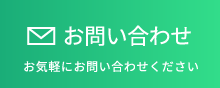 お問い合わせ

お気軽にお問い合わせください